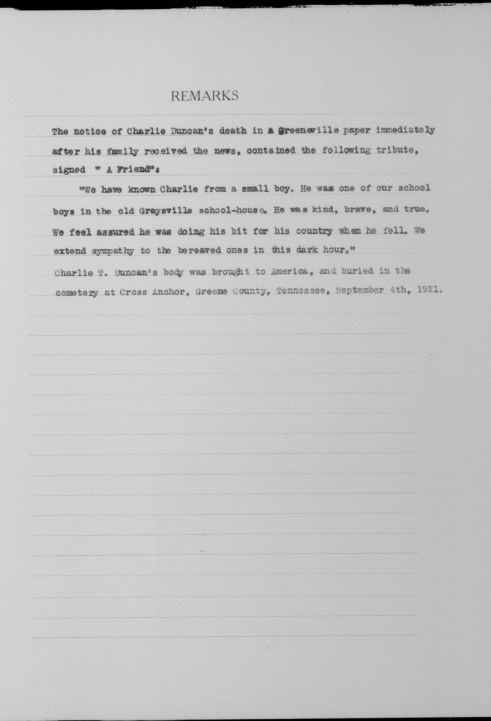 REMARKS

The notice of Charlie Duncan's death in a Greeneville paper immediately after his family received the news, contained the following tribute, signed " A Friend":

"We have known Charlie from a small boy. He was one of our school boys in the old Graysville school-house. He was kind, brave, and true. We feel assured he was doing his bit for his country when he fell. We extend sympathy to the bereaved ones in this dark hour."

Charlie T. Duncan's body was brought to America, and buried in the cemetery at Cross Anchor, Greene County, Tennessee, September 4th, 1921.